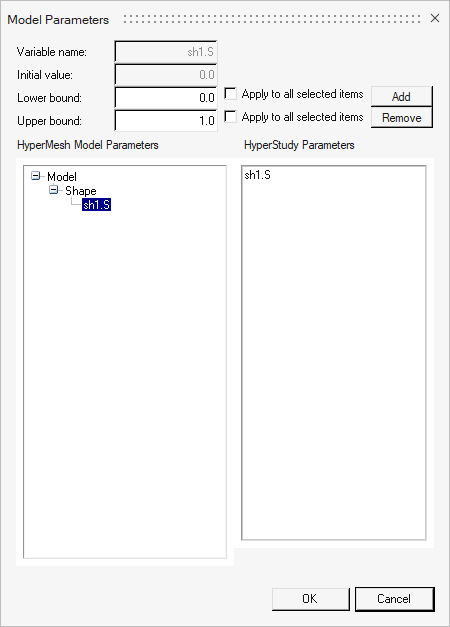 Model Parameters

Variable name: sh1.S
Initial value: 0.0
Lower bound: 0.0 Apply to all selected items Add
Upper bound: 1.0 Apply to all selected items Remove

HyperMesh Model Parameters

Model
Shape
sh1.S

HyperStudy Parameters

sh1.S

OK Cancel